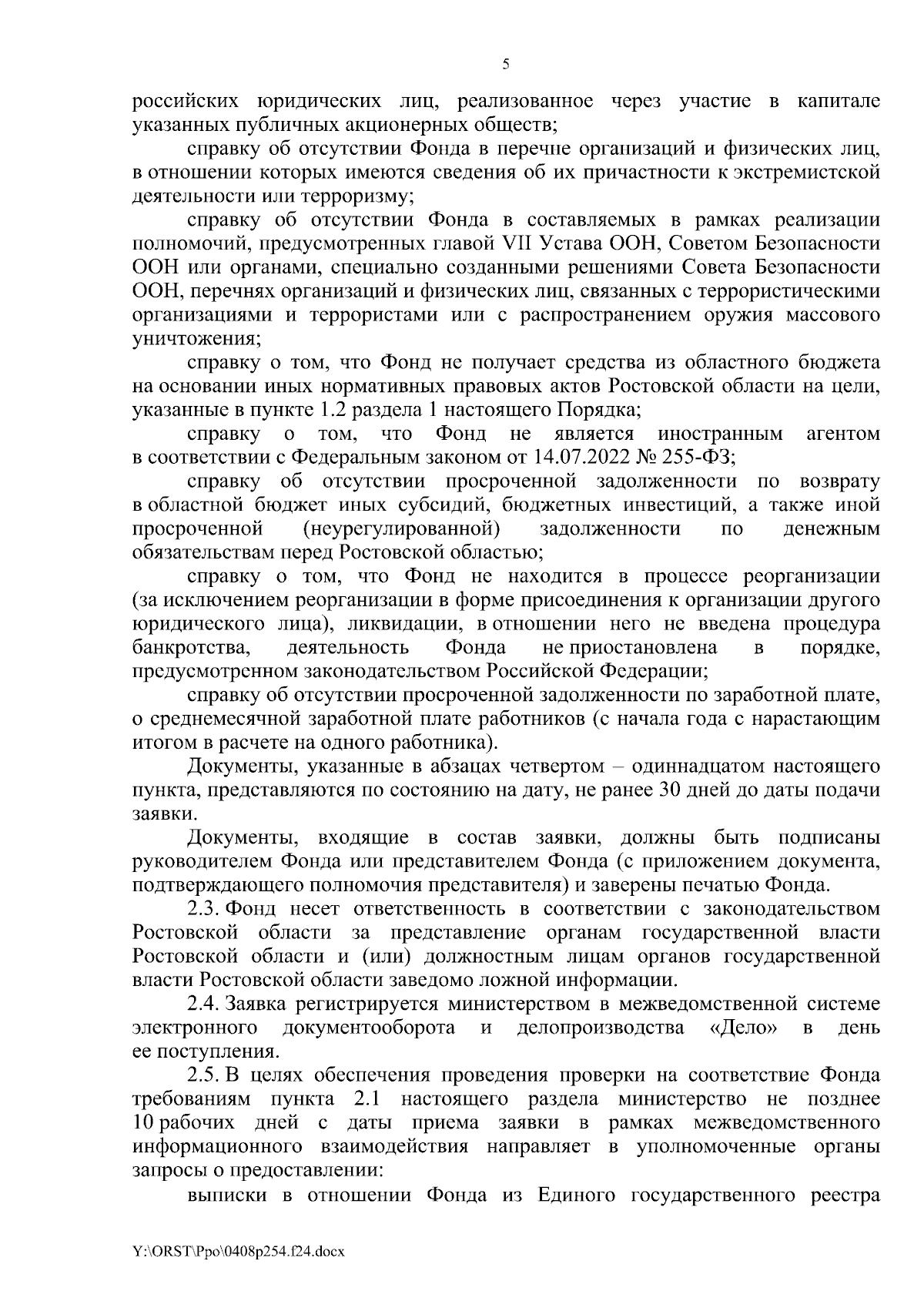 5

российских юридических лиц, реализованное через участие в капитале указанных публичных акционерных обществ;

справку об отсутствии Фонда в перечне организаций и физических лиц, в отношении которых имеются сведения об их причастности к экстремистской деятельности или терроризму;

справку об отсутствии Фонда в составляемых в рамках реализации полномочий, предусмотренных главой VII Устава ООН, Советом Безопасности ООН или органами, специально созданными решениями Совета Безопасности ООН, перечнях организаций и физических лиц, связанных с террористическими организациями и террористами или с распространением оружия массового уничтожения;

справку о том, что Фонд не получает средства из областного бюджета на основании иных нормативных правовых актов Ростовской области на цели, указанные в пункте 1.2 раздела 1 настоящего Порядка;

справку о том, что Фонд не является иностранным агентом в соответствии с Федеральным законом от 14.07.2022 № 255-ФЗ;

справку об отсутствии просроченной задолженности по возврату в областной бюджет иных субсидий, бюджетных инвестиций, а также иной просроченной (неурегулированной) задолженности по денежным обязательствам перед Ростовской областью;

справку о том, что Фонд не находится в процессе реорганизации (за исключением реорганизации в форме присоединения к организации другого юридического лица), ликвидации, в отношении него не введена процедура банкротства, деятельность Фонда не приостановлена в порядке, предусмотренном законодательством Российской Федерации;

справку об отсутствии просроченной задолженности по заработной плате, о среднемесячной заработной плате работников (с начала года с нарастающим итогом в расчете на одного работника).

Документы, указанные в абзацах четвертом – одиннадцатом настоящего пункта, представляются по состоянию на дату, не ранее 30 дней до даты подачи заявки.

Документы, входящие в состав заявки, должны быть подписаны руководителем Фонда или представителем Фонда (с приложением документа, подтверждающего полномочия представителя) и заверены печатью Фонда.

2.3. Фонд несет ответственность в соответствии с законодательством Ростовской области за представление органам государственной власти Ростовской области и (или) должностным лицам органов государственной власти Ростовской области заведомо ложной информации.

2.4. Заявка регистрируется министерством в межведомственной системе электронного документооборота и делопроизводства «Дело» в день ее поступления.

2.5. В целях обеспечения проведения проверки на соответствие Фонда требованиям пункта 2.1 настоящего раздела министерство не позднее 10 рабочих дней с даты приема заявки в рамках межведомственного информационного взаимодействия направляет в уполномоченные органы запросы о предоставлении:

выписки в отношении Фонда из Единого государственного реестра

Y:\ORST\Ppo\0408p254.f24.docx